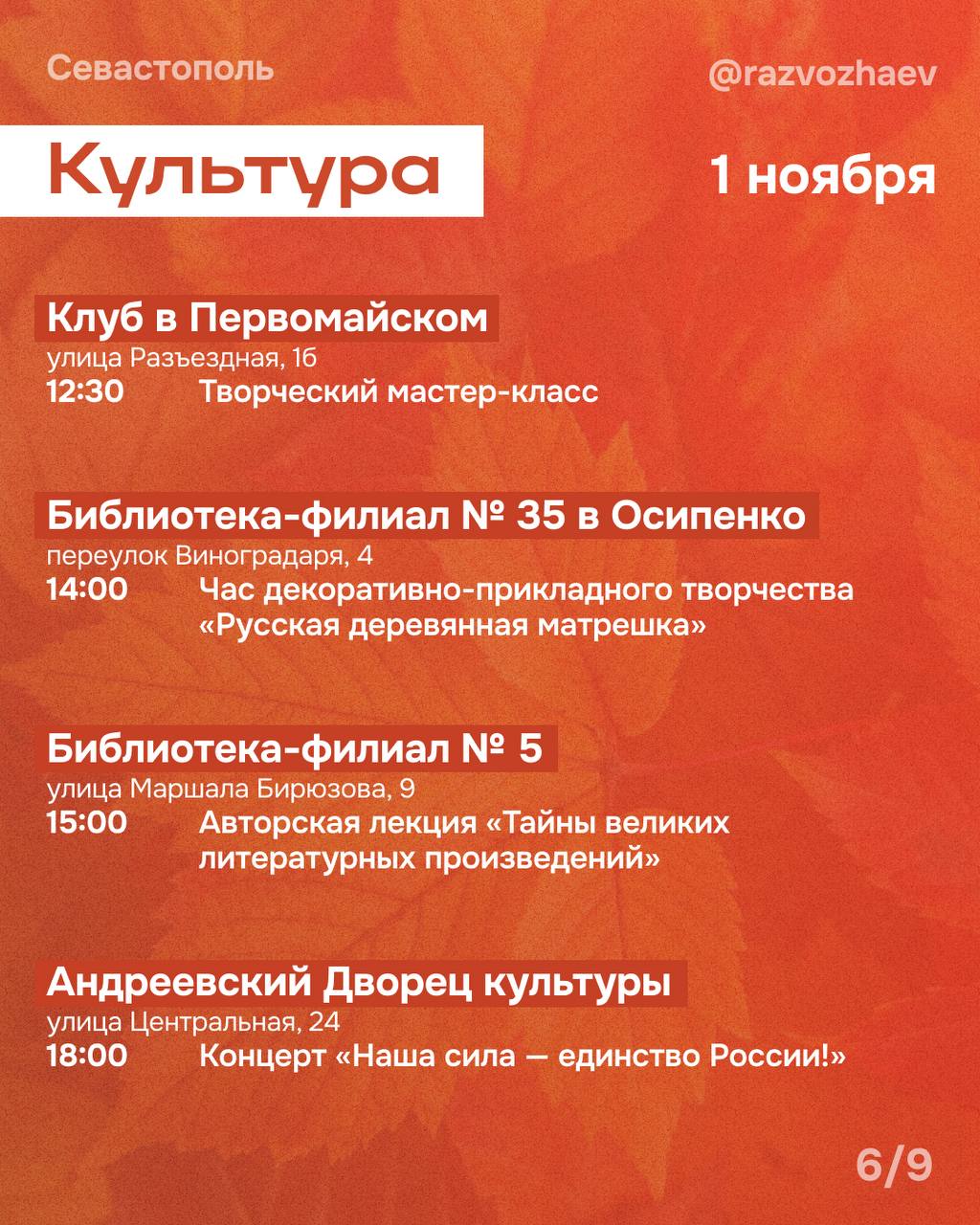 Севастополь

@razvozhaev

Культура

1 ноября

Клуб в Первомайском
улица Разъездная, 1б
12:30 Творческий мастер-класс

Библиотека-филиал № 35 в Осипенко
переулок Виноградаря, 4
14:00 Час декоративно-прикладного творчества «Русская деревянная матрешка»

Библиотека-филиал № 5
улица Маршала Бирюзова, 9
15:00 Авторская лекция «Тайны великих литературных произведений»

Андреевский Дворец культуры
улица Центральная, 24
18:00 Концерт «Наша сила — единство России!»

6/9